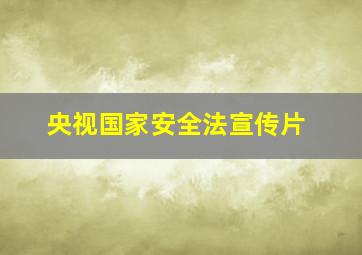 央视国家安全法宣传片